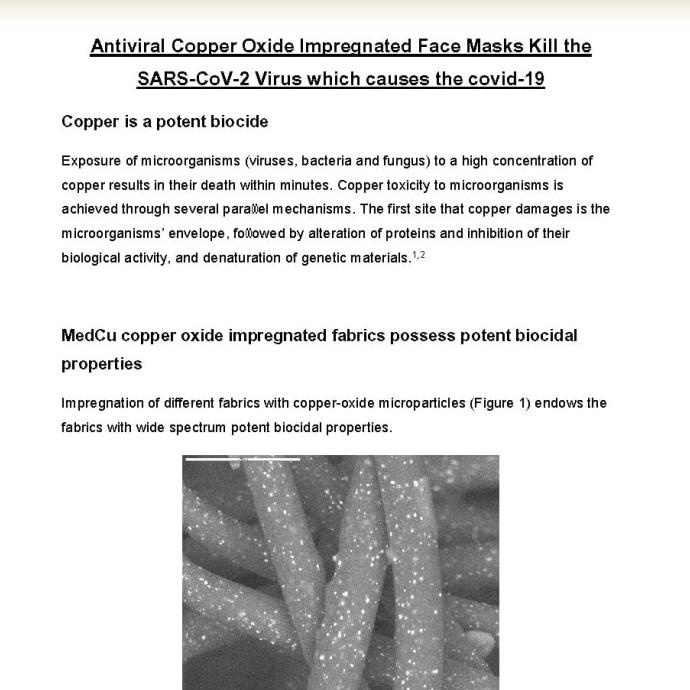 Antiviral Copper Oxide Impregnated Face Masks Kill the SARS-CoV-2 Virus which causes the covid-19

Copper is a potent biocide

Exposure of microorganisms (viruses, bacteria and fungus) to a high concentration of copper results in their death within minutes. Copper toxicity to microorganisms is achieved through several parallel mechanisms. The first site that copper damages is the microorganisms' envelope, followed by alteration of proteins and inhibition of their biological activity, and denaturation of genetic materials.$^{1,2}$

MedCu copper oxide impregnated fabrics possess potent biocidal properties

Impregnation of different fabrics with copper-oxide microparticles (Figure 1) endows the fabrics with wide spectrum potent biocidal properties.